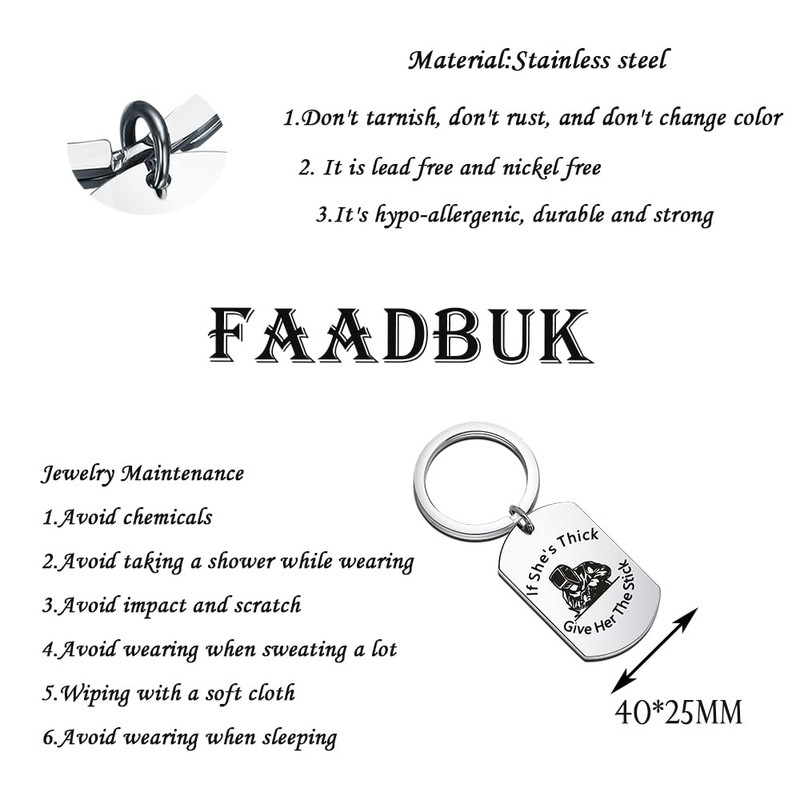 Material:Stainless steel

1.Don't tarnish, don't rust, and don't change color

2. It is lead free and nickel free

3.It's hypo-allergenic, durable and strong

FAADBUK

Jewelry Maintenance

1.Avoid chemicals

2.Avoid taking a shower while wearing

3.Avoid impact and scratch

4.Avoid wearing when sweating a lot

5.Wiping with a soft cloth

6.Avoid wearing when sleeping

If She's Thick

Give Her The Stick

40*25MM